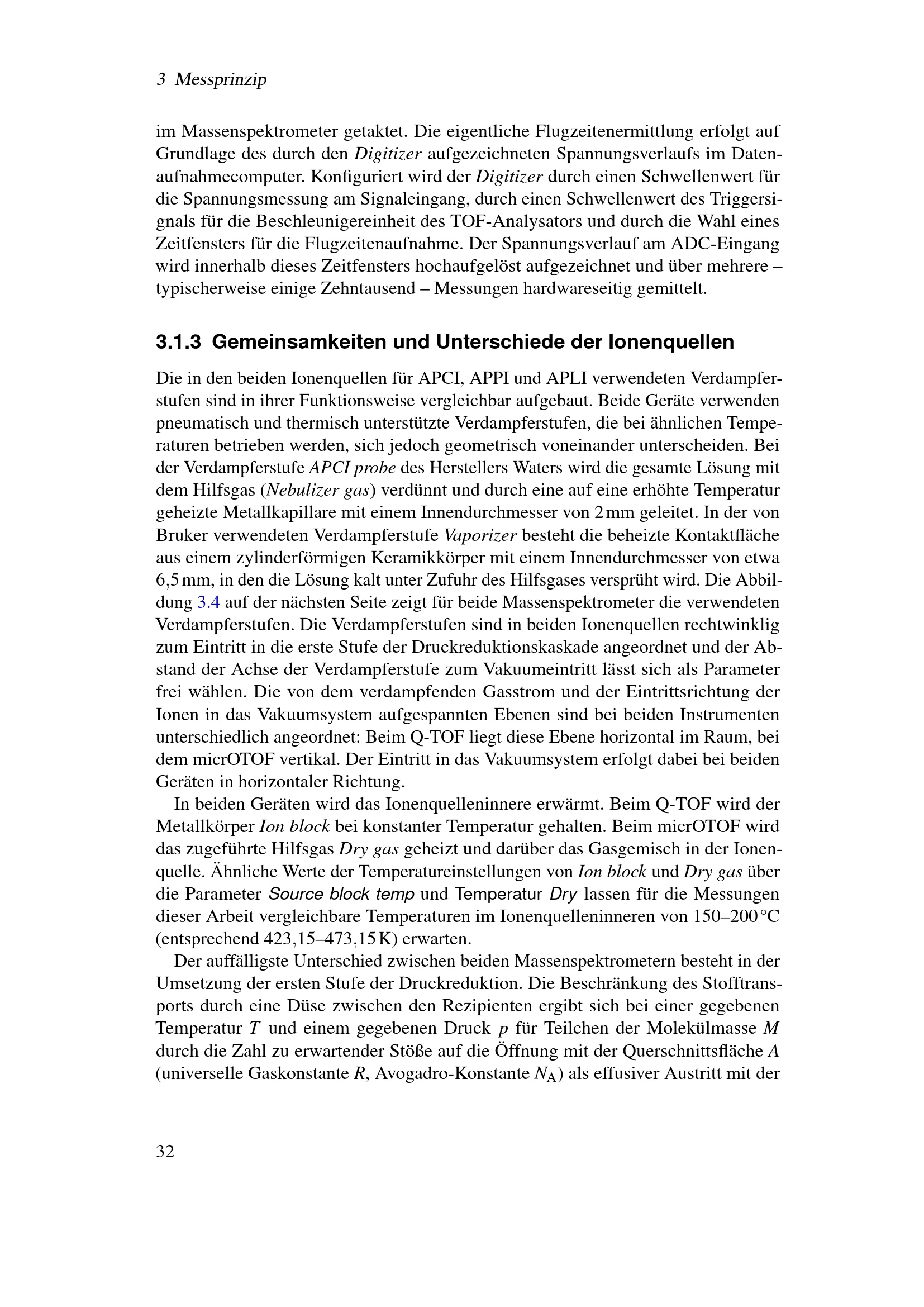 3 Messprinzip

im Massenspektrometer getaktet. Die eigentliche Flugzeitenermittlung erfolgt auf Grundlage des durch den Digitizer aufgezeichneten Spannungsverlaufs im Datenaufnahmecomputer. Konfiguriert wird der Digitizer durch einen Schwellenwert für die Spannungsmessung am Signaleingang, durch einen Schwellenwert des Triggersignals für die Beschleunigereinheit des TOF-Analysators und durch die Wahl eines Zeitfensters für die Flugzeitenaufnahme. Der Spannungsverlauf am ADC-Eingang wird innerhalb dieses Zeitfensters hochaufgelöst aufgezeichnet und über mehrere – typischerweise einige Zehntausend – Messungen hardwareseitig gemittelt.

3.1.3 Gemeinsamkeiten und Unterschiede der Ionenquellen

Die in den beiden Ionenquellen für APCI, APPI und APLI verwendeten Verdampferstufen sind in ihrer Funktionsweise vergleichbar aufgebaut. Beide Geräte verwenden pneumatisch und thermisch unterstützte Verdampferstufen, die bei ähnlichen Temperaturen betrieben werden, sich jedoch geometrisch voneinander unterscheiden. Bei der Verdampferstufe APCI probe des Herstellers Waters wird die gesamte Lösung mit dem Hilfsgas (Nebulizer gas) verdünnt und durch eine auf eine erhöhte Temperatur geheizte Metallkapillare mit einem Innendurchmesser von 2 mm geleitet. In der von Bruker verwendeten Verdampferstufe Vaporizer besteht die beheizte Kontaktfläche aus einem zylinderförmigen Keramikkörper mit einem Innendurchmesser von etwa 6,5 mm, in den die Lösung kalt unter Zufuhr des Hilfsgases versprüht wird. Die Abbildung 3.4 auf der nächsten Seite zeigt für beide Massenspektrometer die verwendeten Verdampferstufen. Die Verdampferstufen sind in beiden Ionenquellen rechtwinklig zum Eintritt in die erste Stufe der Druckreduktionskaskade angeordnet und der Abstand der Achse der Verdampferstufe zum Vakuumeintritt lässt sich als Parameter frei wählen. Die von dem verdampfenden Gasstrom und der Eintrittsrichtung der Ionen in das Vakuumsystem aufgespannten Ebenen sind bei beiden Instrumenten unterschiedlich angeordnet: Beim Q-TOF liegt diese Ebene horizontal im Raum, bei dem micrOTOF vertikal. Der Eintritt in das Vakuumsystem erfolgt dabei bei beiden Geräten in horizontaler Richtung.

In beiden Geräten wird das Ionenquelleninnere erwärmt. Beim Q-TOF wird der Metallkörper Ion block bei konstanter Temperatur gehalten. Beim micrOTOF wird das zugeführte Hilfsgas Dry gas geheizt und darüber das Gasgemisch in der Ionenquelle. Ähnliche Werte der Temperatureinstellungen von Ion block und Dry gas über die Parameter Source block temp und Temperatur Dry lassen für die Messungen dieser Arbeit vergleichbare Temperaturen im Ionenquelleninneren von 150–200 °C (entsprechend 423,15–473,15 K) erwarten.

Der auffälligste Unterschied zwischen beiden Massenspektrometern besteht in der Umsetzung der ersten Stufe der Druckreduktion. Die Beschränkung des Stofftransports durch eine Düse zwischen den Rezipienten ergibt sich bei einer gegebenen Temperatur T und einem gegebenen Druck p für Teilchen der Molekülmasse M durch die Zahl zu erwartender Stöße auf die Öffnung mit der Querschnittsfläche A (universelle Gaskonstante R, Avogadro-Konstante $N_A$) als effusiver Austritt mit der

32